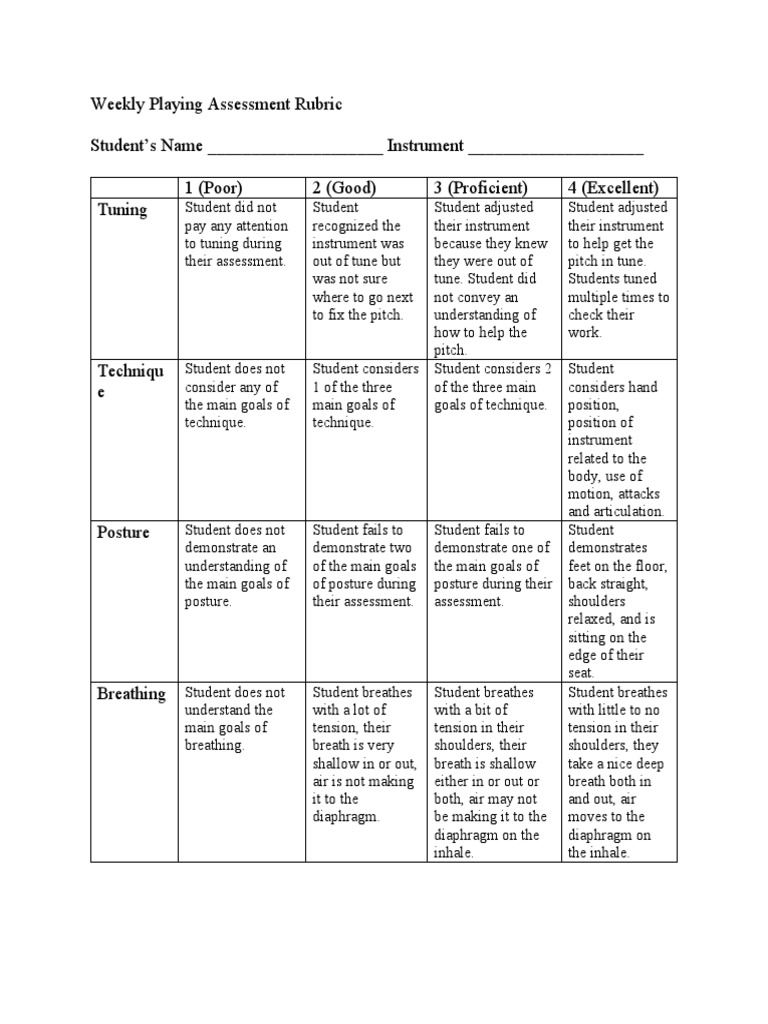 Weekly Playing Assessment Rubric

Student's Name ____________________ Instrument ____________________

| | 1 (Poor) | 2 (Good) | 3 (Proficient) | 4 (Excellent) |
|---|---|---|---|---|
| Tuning | Student did not pay any attention to tuning during their assessment. | Student recognized the instrument was out of tune but was not sure where to go next to fix the pitch. | Student adjusted their instrument because they knew they were out of tune. Student did not convey an understanding of how to help the pitch. | Student adjusted their instrument to help get the pitch in tune. Students tuned multiple times to check their work. |
| Technique | Student does not consider any of the main goals of technique. | Student considers 1 of the three main goals of technique. | Student considers 2 of the three main goals of technique. | Student considers hand position, position of instrument related to the body, use of motion, attacks and articulation. |
| Posture | Student does not demonstrate an understanding of the main goals of posture. | Student fails to demonstrate two of the main goals of posture during their assessment. | Student fails to demonstrate one of the main goals of posture during their assessment. | Student demonstrates feet on the floor, back straight, shoulders relaxed, and is sitting on the edge of their seat. |
| Breathing | Student does not understand the main goals of breathing. | Student breathes with a lot of tension, their breath is very shallow in or out, air is not making it to the diaphragm. | Student breathes with a bit of tension in their shoulders, their breath is shallow either in or out or both, air may not be making it to the diaphragm on the inhale. | Student breathes with little to no tension in their shoulders, they take a nice deep breath both in and out, air moves to the diaphragm on the inhale. |